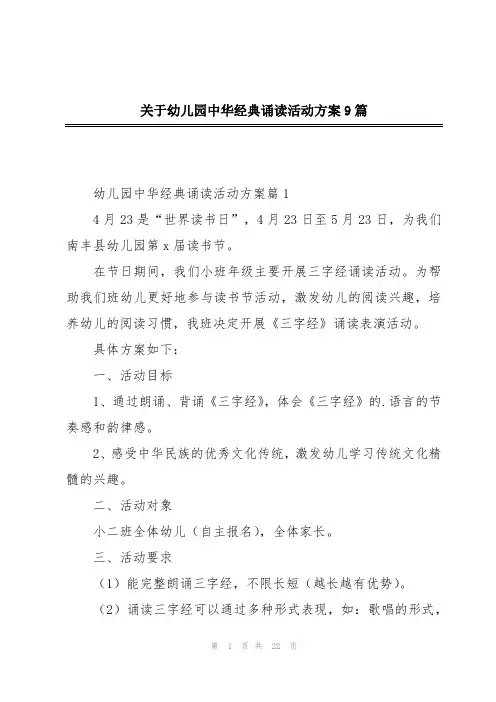 关于幼儿园中华经典诵读活动方案9篇

幼儿园中华经典诵读活动方案篇1

4月23是“世界读书日”，4月23日至5月23日，为我们南丰县幼儿园第x届读书节。

在节日期间，我们小班年级主要开展三字经诵读活动。为帮助我们班幼儿更好地参与读书节活动，激发幼儿的阅读兴趣，培养幼儿的阅读习惯，我班决定开展《三字经》诵读表演活动。

具体方案如下：

一、活动目标

1、通过朗诵、背诵《三字经》，体会《三字经》的.语言的节奏感和韵律感。

2、感受中华民族的优秀文化传统，激发幼儿学习传统文化精髓的兴趣。

二、活动对象

小二班全体幼儿（自主报名），全体家长。

三、活动要求

（1）能完整朗诵三字经，不限长短（越长越有优势）。

（2）诵读三字经可以通过多种形式表现，如：歌唱的形式，

第 1 页 共 22 页